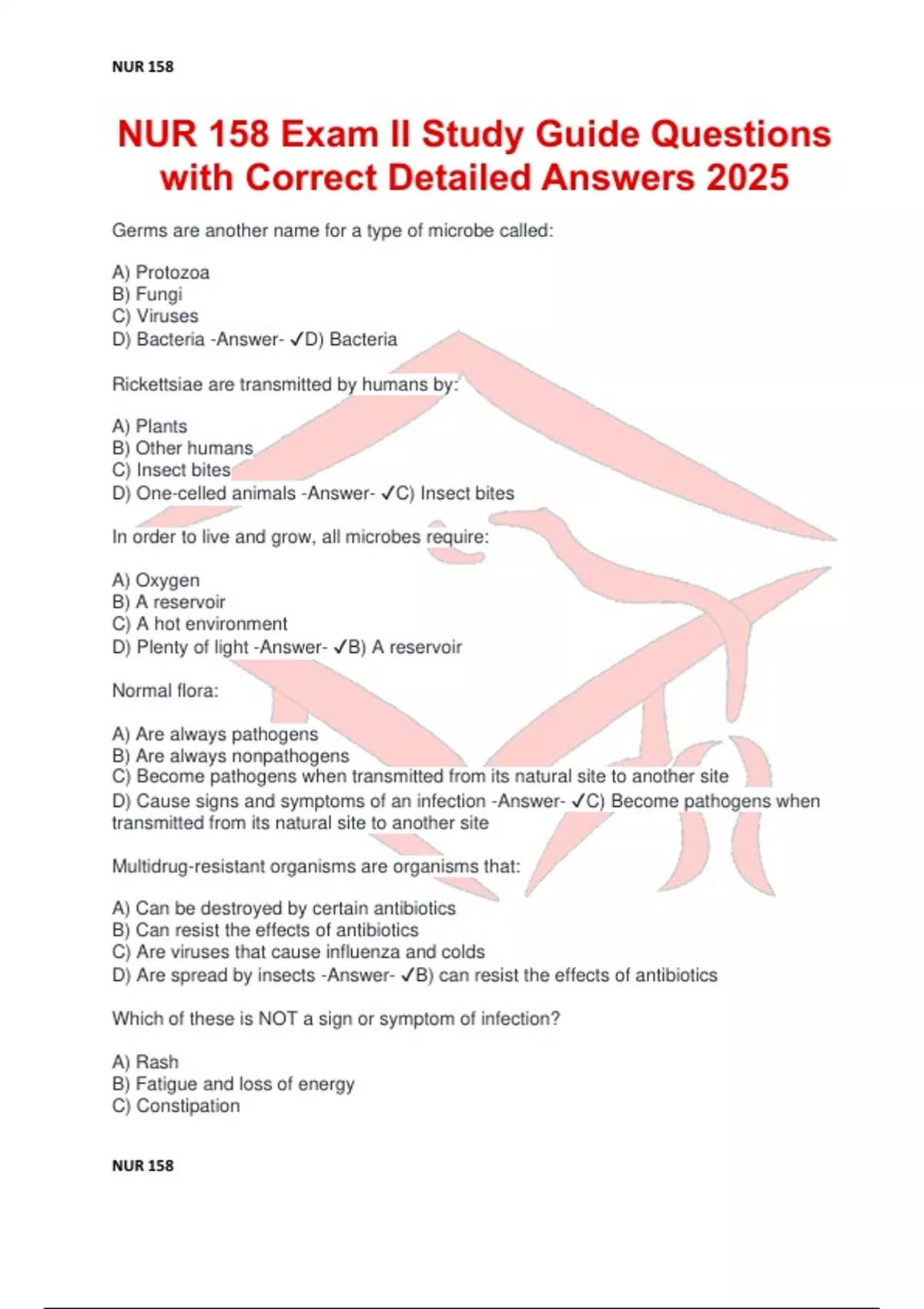 NUR 158

NUR 158 Exam II Study Guide Questions with Correct Detailed Answers 2025

Germs are another name for a type of microbe called:

A) Protozoa
B) Fungi
C) Viruses
D) Bacteria -Answer- ✓D) Bacteria

Rickettsiae are transmitted by humans by:

A) Plants
B) Other humans
C) Insect bites
D) One-celled animals -Answer- ✓C) Insect bites

In order to live and grow, all microbes require:

A) Oxygen
B) A reservoir
C) A hot environment
D) Plenty of light -Answer- ✓B) A reservoir

Normal flora:

A) Are always pathogens
B) Are always nonpathogens
C) Become pathogens when transmitted from its natural site to another site
D) Cause signs and symptoms of an infection -Answer- ✓C) Become pathogens when transmitted from its natural site to another site

Multidrug-resistant organisms are organisms that:

A) Can be destroyed by certain antibiotics
B) Can resist the effects of antibiotics
C) Are viruses that cause influenza and colds
D) Are spread by insects -Answer- ✓B) can resist the effects of antibiotics

Which of these is NOT a sign or symptom of infection?

A) Rash
B) Fatigue and loss of energy
C) Constipation

NUR 158